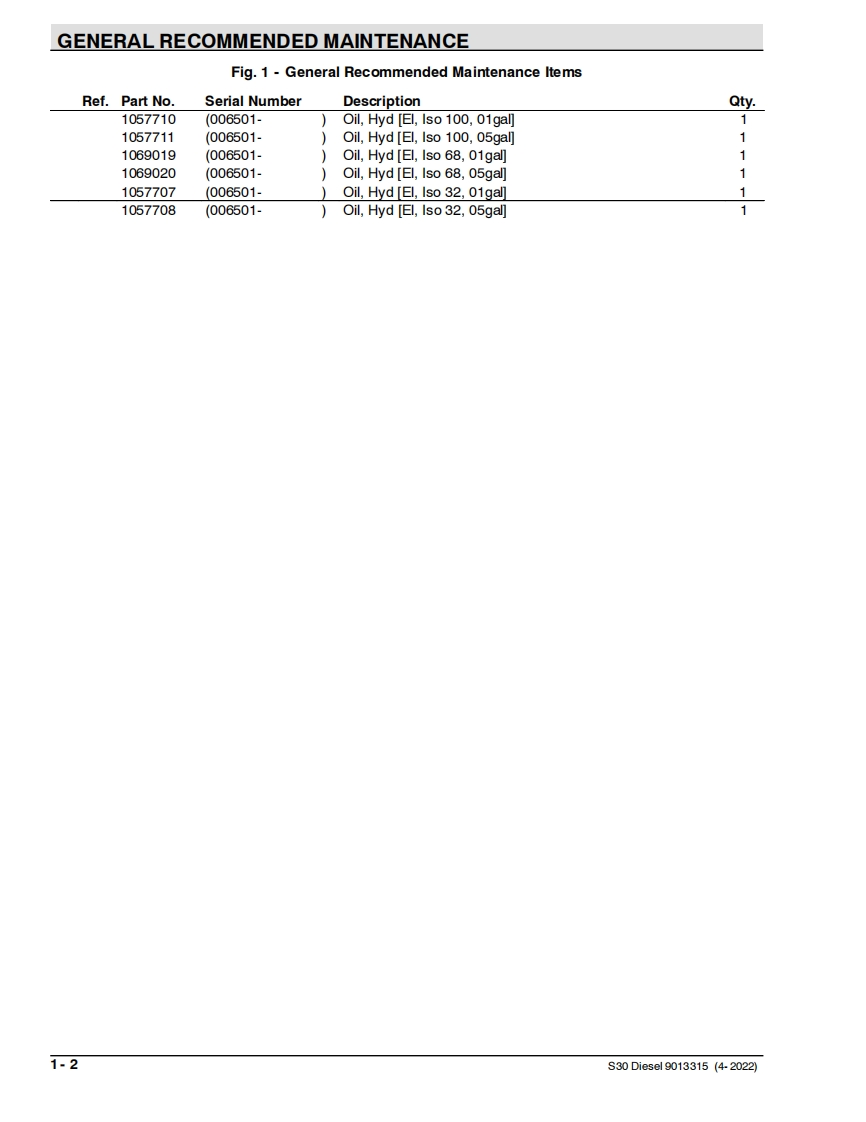 GENERAL RECOMMENDED MAINTENANCE

Fig. 1 - General Recommended Maintenance Items

| Ref. | Part No. | Serial Number | Description | Qty. |
|---|---|---|---|---|
| | 1057710 | (006501- ) | Oil, Hyd [El, Iso 100, 01gal] | 1 |
| | 1057711 | (006501- ) | Oil, Hyd [El, Iso 100, 05gal] | 1 |
| | 1069019 | (006501- ) | Oil, Hyd [El, Iso 68, 01gal] | 1 |
| | 1069020 | (006501- ) | Oil, Hyd [El, Iso 68, 05gal] | 1 |
| | 1057707 | (006501- ) | Oil, Hyd [El, Iso 32, 01gal] | 1 |
| | 1057708 | (006501- ) | Oil, Hyd [El, Iso 32, 05gal] | 1 |

1- 2

S30 Diesel 9013315 (4- 2022)